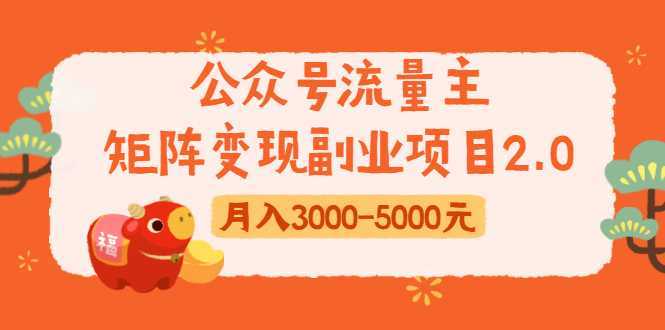 公众号流量主
矩阵变现副业项目2.0
月入3000-5000元
福